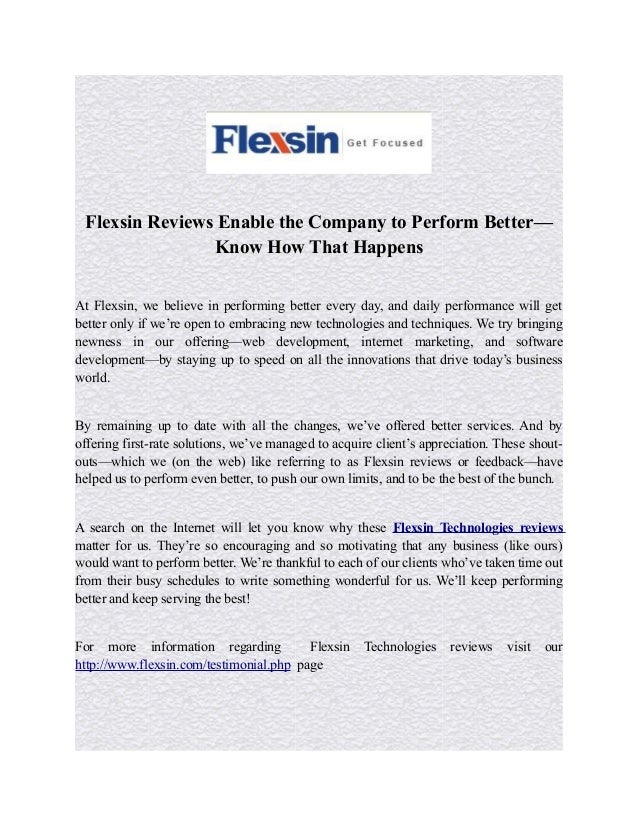 Flexsin Get Focused

Flexsin Reviews Enable the Company to Perform Better—Know How That Happens

At Flexsin, we believe in performing better every day, and daily performance will get better only if we're open to embracing new technologies and techniques. We try bringing newness in our offering—web development, internet marketing, and software development—by staying up to speed on all the innovations that drive today's business world.

By remaining up to date with all the changes, we've offered better services. And by offering first-rate solutions, we've managed to acquire client's appreciation. These shout-outs—which we (on the web) like referring to as Flexsin reviews or feedback—have helped us to perform even better, to push our own limits, and to be the best of the bunch.

A search on the Internet will let you know why these Flexsin Technologies reviews matter for us. They're so encouraging and so motivating that any business (like ours) would want to perform better. We're thankful to each of our clients who've taken time out from their busy schedules to write something wonderful for us. We'll keep performing better and keep serving the best!

For more information regarding Flexsin Technologies reviews visit our http://www.flexsin.com/testimonial.php page